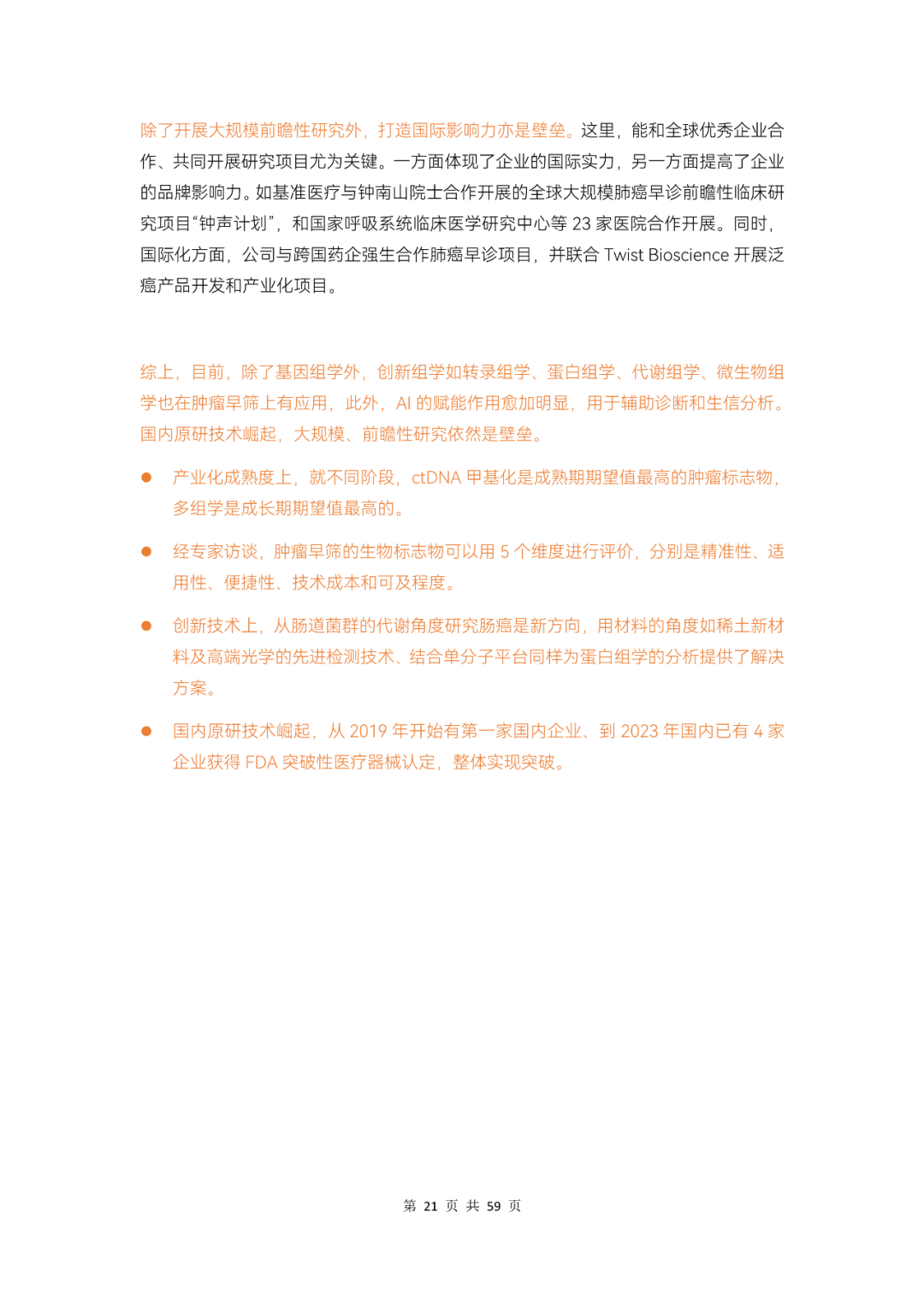 除了开展大规模前瞻性研究外，打造国际影响力亦是壁垒。这里，能和全球优秀企业合作、共同开展研究项目尤为关键。一方面体现了企业的国际实力，另一方面提高了企业的品牌影响力。如基准医疗与钟南山院士合作开展的全球大规模肺癌早诊前瞻性临床研究项目“钟声计划”，和国家呼吸系统临床医学研究中心等 23 家医院合作开展。同时，国际化方面，公司与跨国药企强生合作肺癌早诊项目，并联合 Twist Bioscience 开展泛癌产品开发和产业化项目。

综上，目前，除了基因组学外，创新组学如转录组学、蛋白组学、代谢组学、微生物组学也在肿瘤早筛上有应用，此外，AI 的赋能作用愈加明显，用于辅助诊断和生信分析。国内原研技术崛起，大规模、前瞻性研究依然是壁垒。

● 产业化成熟度上，就不同阶段，ctDNA 甲基化是成熟期期望值最高的肿瘤标志物，多组学是成长期期望值最高的。

● 经专家访谈，肿瘤早筛的生物标志物可以用 5 个维度进行评价，分别是精准性、适用性、便捷性、技术成本和可及程度。

● 创新技术上，从肠道菌群的代谢角度研究肠癌是新方向，用材料的角度如稀土新材料及高端光学的先进检测技术、结合单分子平台同样为蛋白组学的分析提供了解决方案。

● 国内原研技术崛起，从 2019 年开始有第一家国内企业、到 2023 年国内已有 4 家企业获得 FDA 突破性医疗器械认定，整体实现突破。

第 21 页 共 59 页